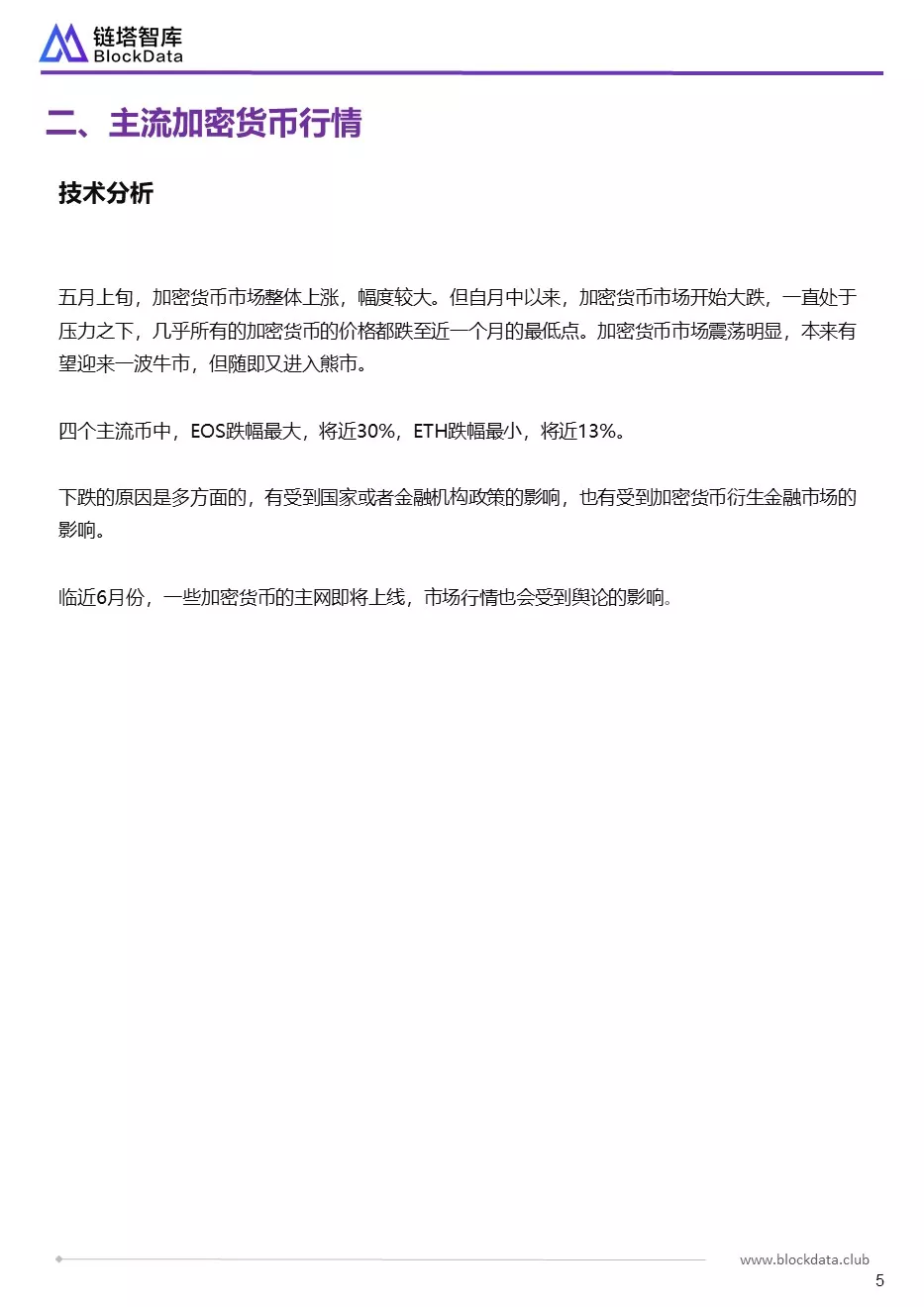 链塔智库
BlockData

二、主流加密货币行情

技术分析

五月上旬，加密货币市场整体上涨，幅度较大。但自月中以来，加密货币市场开始大跌，一直处于压力之下，几乎所有的加密货币的价格都跌至近一个月的最低点。加密货币市场震荡明显，本来有望迎来一波牛市，但随即又进入熊市。

四个主流币中，EOS跌幅最大，将近30%，ETH跌幅最小，将近13%。

下跌的原因是多方面的，有受到国家或者金融机构政策的影响，也有受到加密货币衍生金融市场的影响。

临近6月份，一些加密货币的主网即将上线，市场行情也会受到舆论的影响。

www.blockdata.club
5